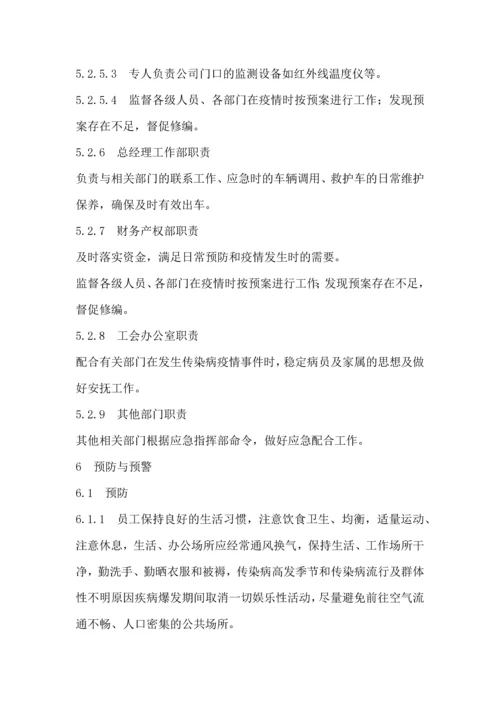 5.2.5.3　专人负责公司门口的监测设备如红外线温度仪等。

5.2.5.4　监督各级人员、各部门在疫情时按预案进行工作；发现预案存在不足，督促修编。

5.2.6　总经理工作部职责

负责与相关部门的联系工作、应急时的车辆调用、救护车的日常维护保养，确保及时有效出车。

5.2.7　财务产权部职责

及时落实资金，满足日常预防和疫情发生时的需要。

监督各级人员、各部门在疫情时按预案进行工作;发现预案存在不足，督促修编。

5.2.8　工会办公室职责

配合有关部门在发生传染病疫情事件时，稳定病员及家属的思想及做好安抚工作。

5.2.9　其他部门职责

其他相关部门根据应急指挥部命令，做好应急配合工作。

6　预防与预警

6.1　预防

6.1.1　员工保持良好的生活习惯，注意饮食卫生、均衡，适量运动、注意休息，生活、办公场所应经常通风换气，保持生活、工作场所干净，勤洗手、勤晒衣服和被褥，传染病高发季节和传染病流行及群体性不明原因疾病爆发期间取消一切娱乐性活动，尽量避免前往空气流通不畅、人口密集的公共场所。